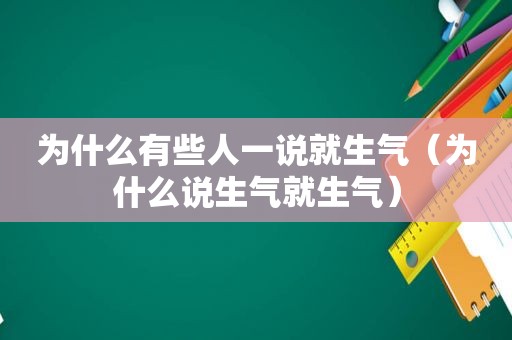 为什么有些人一说就生气（为什么说生气就生气）